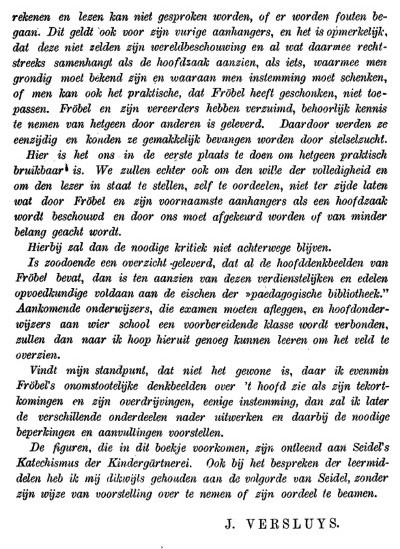 rekenen en lezen kan niet gesproken worden, of er worden fouten begaan. Dit geldt ook voor zijn vurige aanhangers, en het is opmerkelijk, dat deze niet zelden zijn wereldbeschouwing en al wat daarmee rechtstreeks samenhangt als de hoofdzaak aanzien, als iets, waarmee men grondig moet bekend zijn en waaraan men instemming moet schenken, of men kan ook het praktische, dat Fröbel heeft geschonken, niet toepassen. Fröbel en zijn vereerders hebben verzuimd, behoorlijk kennis te nemen van hetgeen door anderen is geleverd. Daardoor werden ze eenzijdig en konden ze gemakkelijk bevangen worden door stelselzucht.

Hier is het ons in de eerste plaats te doen om hetgeen praktisch bruikbaar is. We zullen echter ook om den wille der volledigheid en om den lezer in staat te stellen, zelf te oordeelen, niet ter zijde laten wat door Fröbel en zijn voornaamste aanhangers als een hoofdzaak wordt beschouwd en door ons moet afgekeurd worden of van minder belang geacht wordt.

Hierbij zal dan de noodige kritiek niet achterwege blijven.

Is zoodoende een overzicht geleverd, dat al de hoofddenkbeelden van Fröbel bevat, dan is ten aanzien van dezen verdienstelijken en edelen opvoedkundige voldaan aan de eischen der »paedagogische bibliotheek." Aankomende onderwijzers, die examen moeten afleggen, en hoofdonderwijzers aan wier school een voorbereidende klasse wordt verbonden, zullen dan naar ik hoop hieruit genoeg kunnen leeren om het veld te overzien.

Vindt mijn standpunt, dat niet het gewone is, daar ik evenmin Fröbel's onomstootelijke denkbeelden over 't hoofd zie als zijn tekortkomingen en zijn overdrijvingen, eenige instemming, dan zal ik later de verschillende onderdeelen nader uitwerken en daarbij de noodige beperkingen en aanvullingen voorstellen.

De figuren, die in dit boekje voorkomen, zijn ontleend aan Seidel's Katechismus der Kindergärtnerei. Ook bij het bespreken der leermiddelen heb ik mij dikwijls gehouden aan de volgorde van Seidel, zonder zijn wijze van voorstelling over te nemen of zijn oordeel te beamen.

J. VERSLUYS.